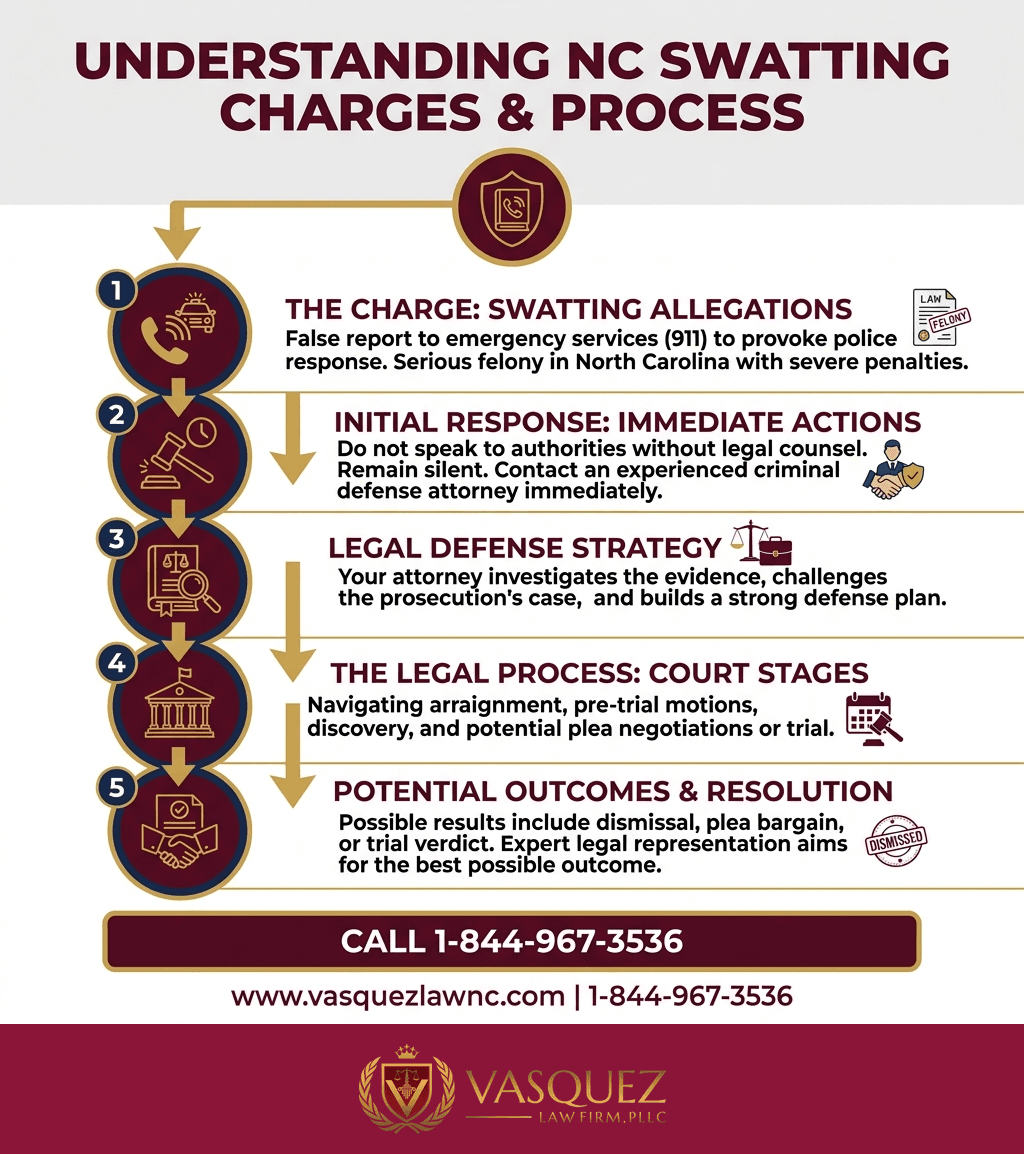 UNDERSTANDING NC SWATTING CHARGES & PROCESS

1

THE CHARGE: SWATTING ALLEGATIONS

False report to emergency services (911) to provoke police response. Serious felony in North Carolina with severe penalties.

LAW

FELONY

2

INITIAL RESPONSE: IMMEDIATE ACTIONS

Do not speak to authorities without legal counsel. Remain silent. Contact an experienced criminal defense attorney immediately.

3

LEGAL DEFENSE STRATEGY

Your attorney investigates the evidence, challenges the prosecution's case, and builds a strong defense plan.

4

THE LEGAL PROCESS: COURT STAGES

Navigating arraignment, pre-trial motions, discovery, and potential plea negotiations or trial.

5

POTENTIAL OUTCOMES & RESOLUTION

Possible results include dismissal, plea bargain, or trial verdict. Expert legal representation aims for the best possible outcome.

DISMISSED

CALL 1-844-967-3536

www.vasquezlawnc.com | 1-844-967-3536

VASQUEZ
LAW FIRM, PLLC